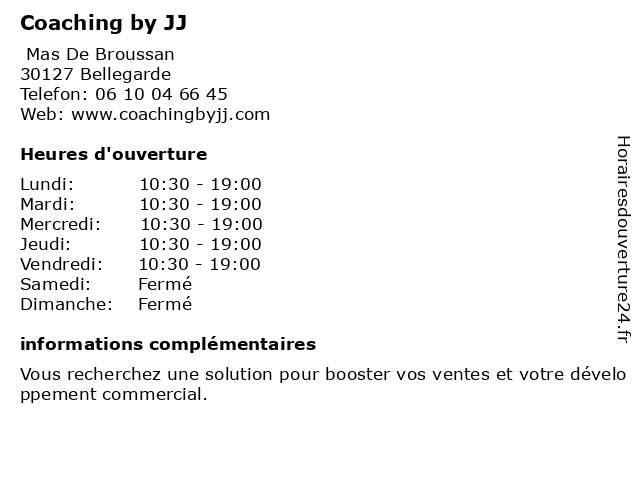 Coaching by JJ

Mas De Broussan
30127 Bellegarde
Telefon: 06 10 04 66 45
Web: www.coachingbyjj.com

Heures d'ouverture

Lundi: 10:30 - 19:00
Mardi: 10:30 - 19:00
Mercredi: 10:30 - 19:00
Jeudi: 10:30 - 19:00
Vendredi: 10:30 - 19:00
Samedi: Fermé
Dimanche: Fermé

informations complémentaires

Vous recherchez une solution pour booster vos ventes et votre développement commercial.

Horairesdouverture24.fr